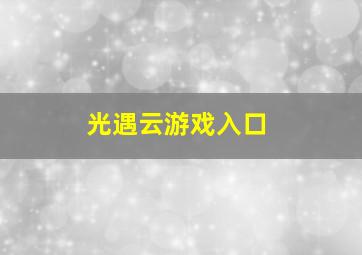 光遇云游戏入口